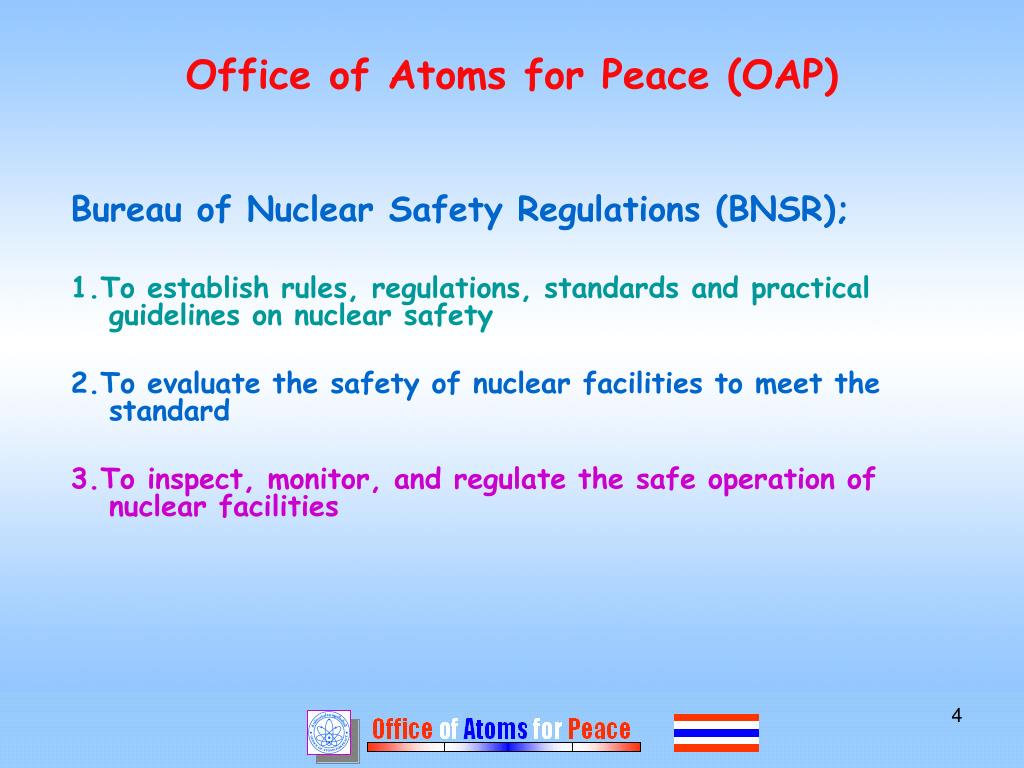 Office of Atoms for Peace (OAP)

Bureau of Nuclear Safety Regulations (BNSR);

1.To establish rules, regulations, standards and practical guidelines on nuclear safety

2.To evaluate the safety of nuclear facilities to meet the standard

3.To inspect, monitor, and regulate the safe operation of nuclear facilities

Office of Atoms for Peace

4